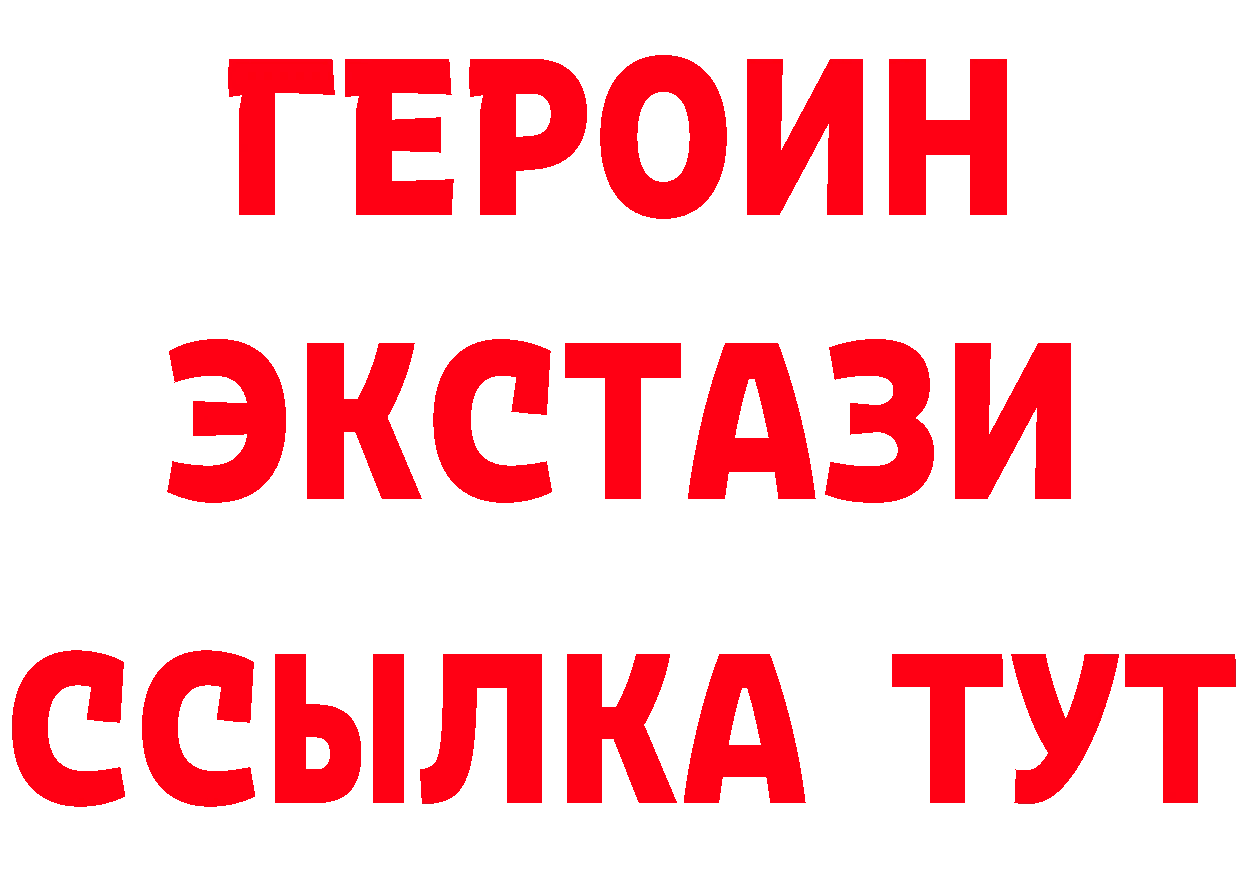 ГЕРОИН
ЭКСТАЗИ
ССЫЛКА ТУТ